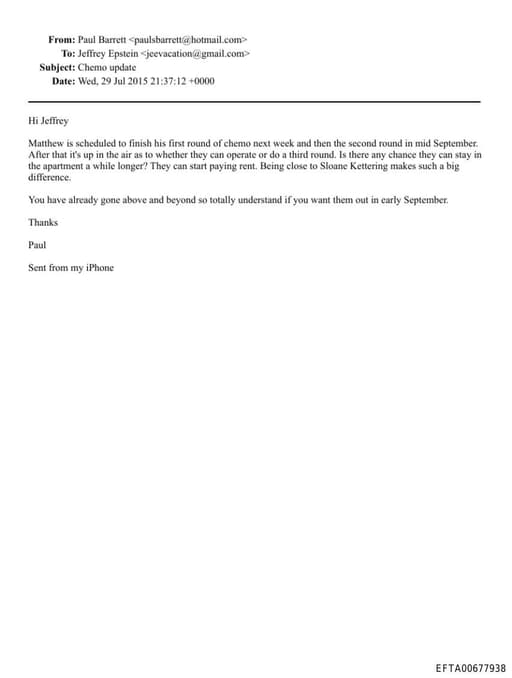 From: Paul Barrett <paulsbarrett@hotmail.com>
To: Jeffrey Epstein <jeevacation@gmail.com>
Subject: Chemo update
Date: Wed, 29 Jul 2015 21:37:12 +0000

Hi Jeffrey

Matthew is scheduled to finish his first round of chemo next week and then the second round in mid September. After that it's up in the air as to whether they can operate or do a third round. Is there any chance they can stay in the apartment a while longer? They can start paying rent. Being close to Sloane Kettering makes such a big difference.

You have already gone above and beyond so totally understand if you want them out in early September.

Thanks

Paul

Sent from my iPhone

EFTA00677938